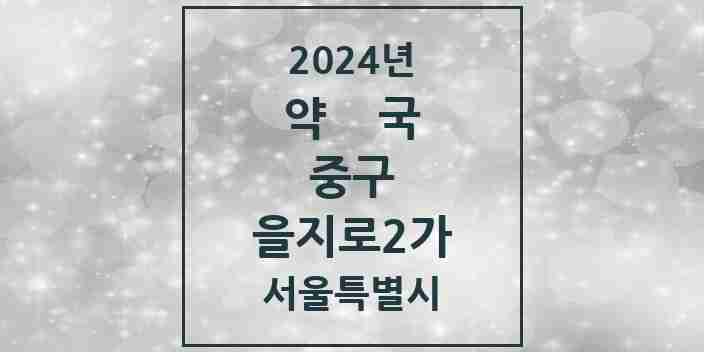 2024년
약 국
중구
을지로2가
서울특별시